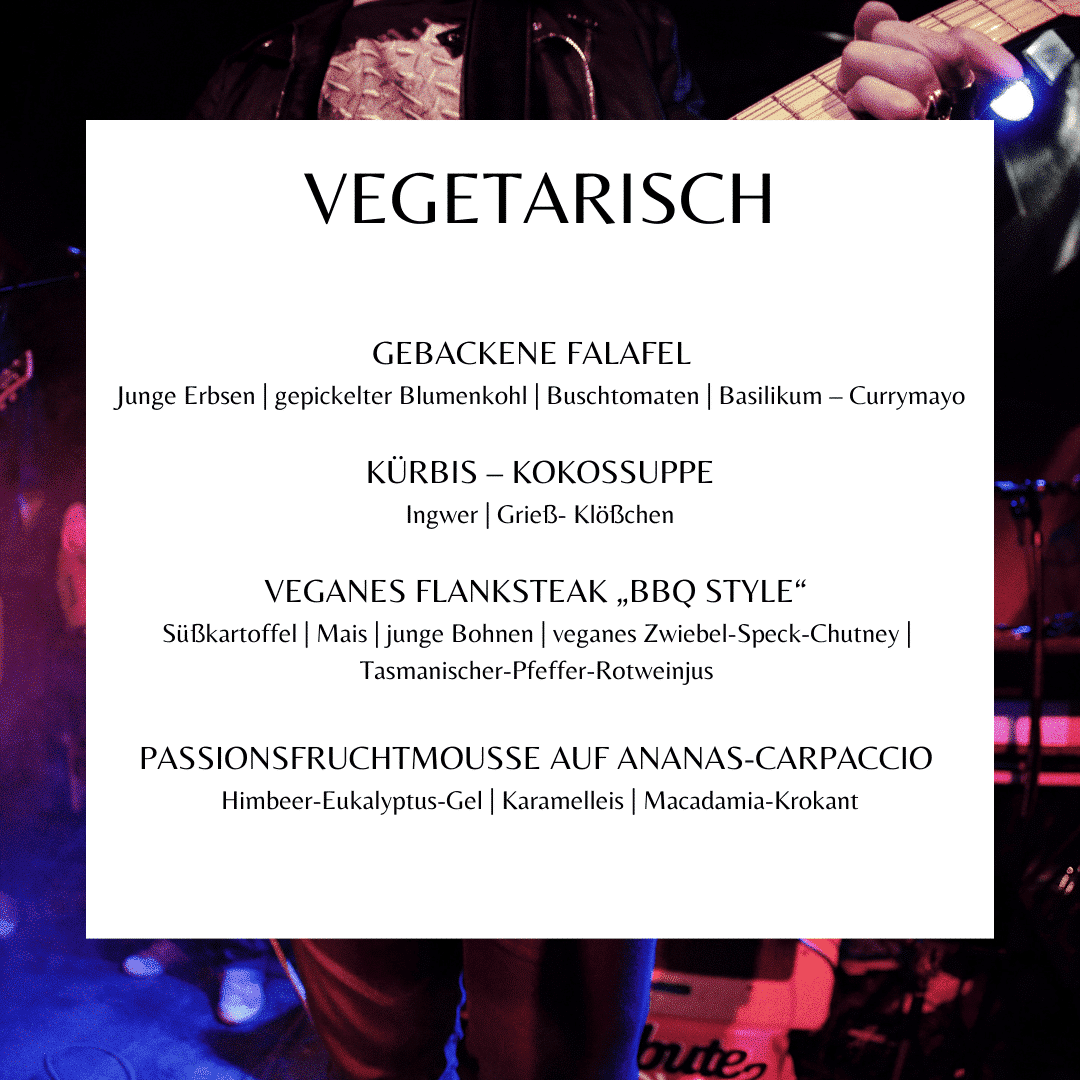 VEGETARISCH

GEBACKENE FALAFEL
Junge Erbsen | gepickelter Blumenkohl | Buschtomaten | Basilikum – Currymayo

KÜRBIS – KOKOSSUPPE
Ingwer | Grieß- Klößchen

VEGANES FLANKSTEAK „BBQ STYLE“
Süßkartoffel | Mais | junge Bohnen | veganes Zwiebel-Speck-Chutney | Tasmanischer-Pfeffer-Rotweinjus

PASSIONSFRUCHTMOUSSE AUF ANANAS-CARPACCIO
Himbeer-Eukalyptus-Gel | Karamelleis | Macadamia-Krokant